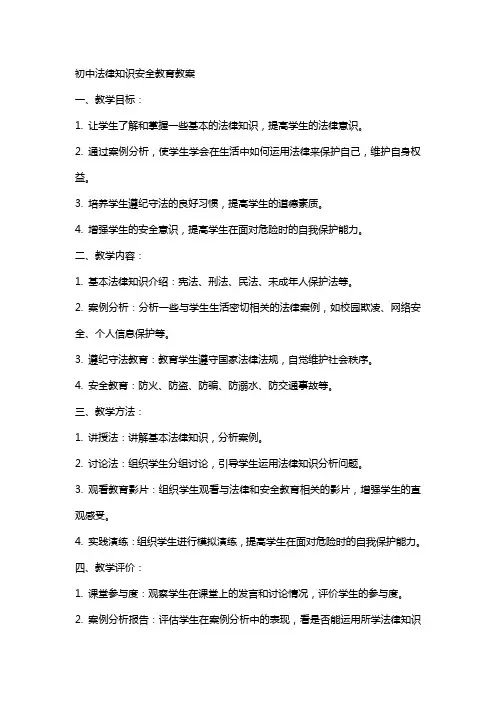 初中法律知识安全教育教案

一、教学目标：

1. 让学生了解和掌握一些基本的法律知识，提高学生的法律意识。

2. 通过案例分析，使学生学会在生活中如何运用法律来保护自己，维护自身权益。

3. 培养学生遵纪守法的良好习惯，提高学生的道德素质。

4. 增强学生的安全意识，提高学生在面对危险时的自我保护能力。

二、教学内容：

1. 基本法律知识介绍：宪法、刑法、民法、未成年人保护法等。

2. 案例分析：分析一些与学生生活密切相关的法律案例，如校园欺凌、网络安全、个人信息保护等。

3. 遵纪守法教育：教育学生遵守国家法律法规，自觉维护社会秩序。

4. 安全教育：防火、防盗、防骗、防溺水、防交通事故等。

三、教学方法：

1. 讲授法：讲解基本法律知识，分析案例。

2. 讨论法：组织学生分组讨论，引导学生运用法律知识分析问题。

3. 观看教育影片：组织学生观看与法律和安全教育相关的影片，增强学生的直观感受。

4. 实践演练：组织学生进行模拟演练，提高学生在面对危险时的自我保护能力。

四、教学评价：

1. 课堂参与度：观察学生在课堂上的发言和讨论情况，评价学生的参与度。

2. 案例分析报告：评估学生在案例分析中的表现，看是否能运用所学法律知识